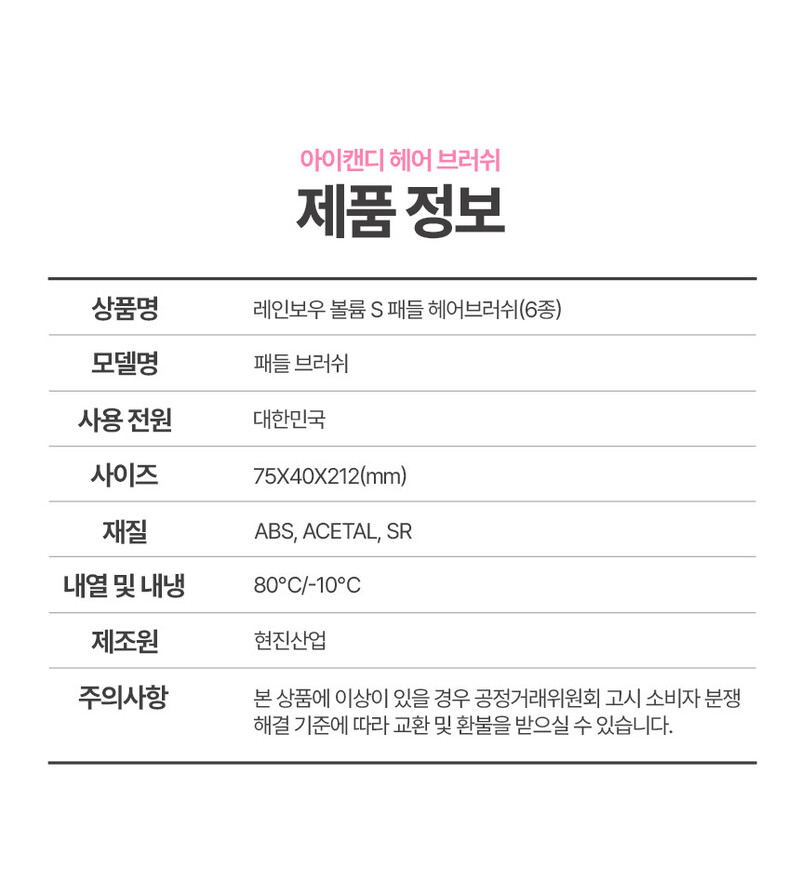 아이캔디 헤어 브러쉬

제품 정보

상품명
레인보우 볼륨 S 패들 헤어브러쉬(6종)

모델명
패들 브러쉬

사용 전원
대한민국

사이즈
75X40X212(mm)

재질
ABS, ACETAL, SR

내열 및 내냉
80°C/-10°C

제조원
현진산업

주의사항
본 상품에 이상이 있을 경우 공정거래위원회 고시 소비자 분쟁 해결 기준에 따라 교환 및 환불을 받으실 수 있습니다.